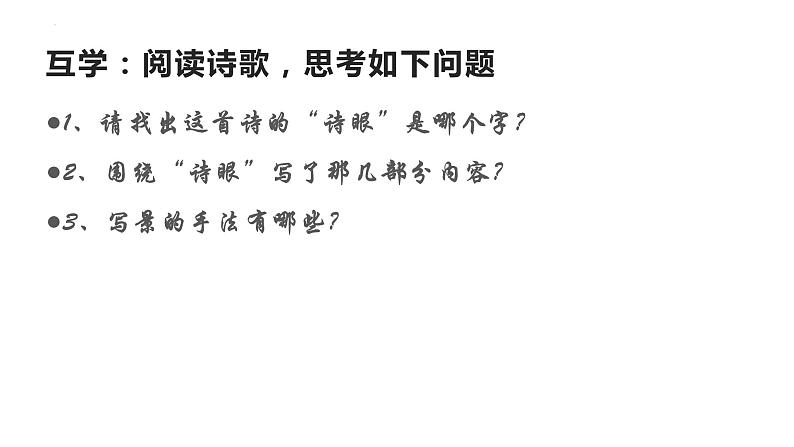 互学：阅读诗歌，思考如下问题

●1、请找出这首诗的“诗眼”是哪个字?

●2、围绕“诗眼”写了那几部分内容?

●3、写景的手法有哪些?